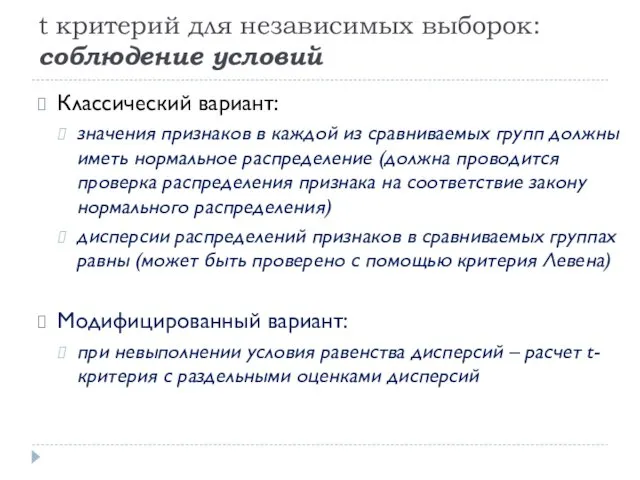 t критерий для независимых выборок: соблюдение условий

Классический вариант:

значения признаков в каждой из сравниваемых групп должны иметь нормальное распределение (должна проводится проверка распределения признака на соответствие закону нормального распределения)

дисперсии распределений признаков в сравниваемых группах равны (может быть проверено с помощью критерия Левена)

Модифицированный вариант:

при невыполнении условия равенства дисперсий – расчет t-критерия с раздельными оценками дисперсий